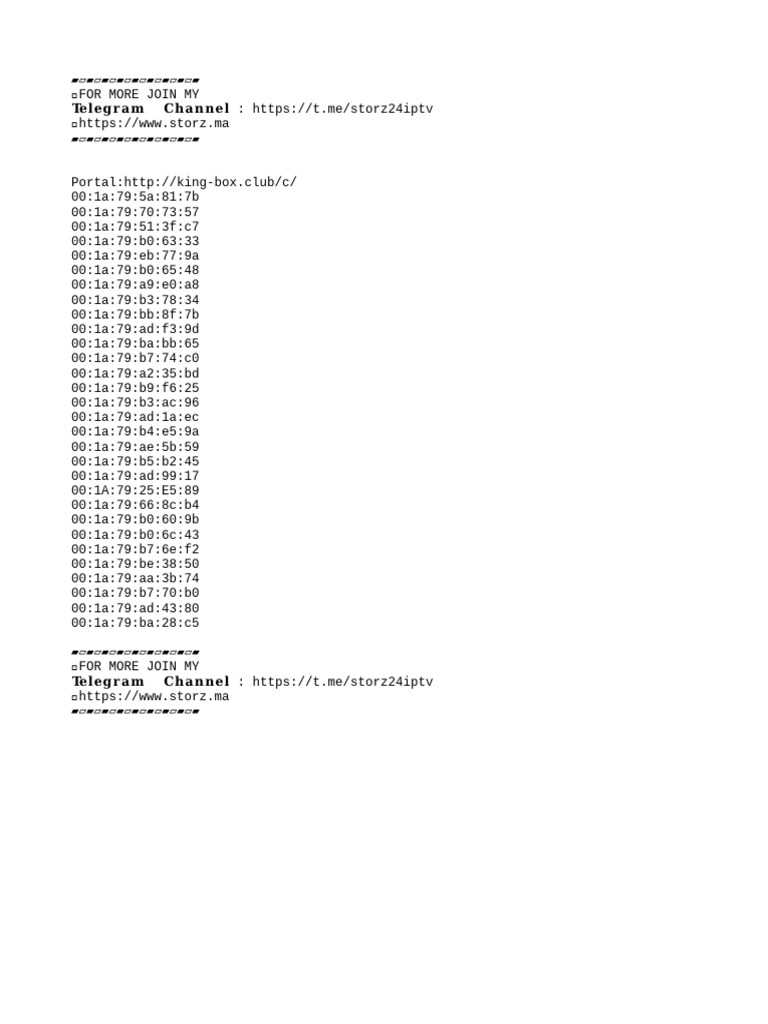 ▰▱▰▱▰▱▰▱▰▱▰▱▰▱▰▱▰
▫FOR MORE JOIN MY
Telegram Channel : https://t.me/storz24iptv
▫https://www.storz.ma
▰▱▰▱▰▱▰▱▰▱▰▱▰▱▰▱▰

Portal:http://king-box.club/c/
00:1a:79:5a:81:7b
00:1a:79:70:73:57
00:1a:79:51:3f:c7
00:1a:79:b0:63:33
00:1a:79:eb:77:9a
00:1a:79:b0:65:48
00:1a:79:a9:e0:a8
00:1a:79:b3:78:34
00:1a:79:bb:8f:7b
00:1a:79:ad:f3:9d
00:1a:79:ba:bb:65
00:1a:79:b7:74:c0
00:1a:79:a2:35:bd
00:1a:79:b9:f6:25
00:1a:79:b3:ac:96
00:1a:79:ad:1a:ec
00:1a:79:b4:e5:9a
00:1a:79:ae:5b:59
00:1a:79:b5:b2:45
00:1a:79:ad:99:17
00:1A:79:25:E5:89
00:1a:79:66:8c:b4
00:1a:79:b0:60:9b
00:1a:79:b0:6c:43
00:1a:79:b7:6e:f2
00:1a:79:be:38:50
00:1a:79:aa:3b:74
00:1a:79:b7:70:b0
00:1a:79:ad:43:80
00:1a:79:ba:28:c5

▰▱▰▱▰▱▰▱▰▱▰▱▰▱▰▱▰
▫FOR MORE JOIN MY
Telegram Channel : https://t.me/storz24iptv
▫https://www.storz.ma
▰▱▰▱▰▱▰▱▰▱▰▱▰▱▰▱▰